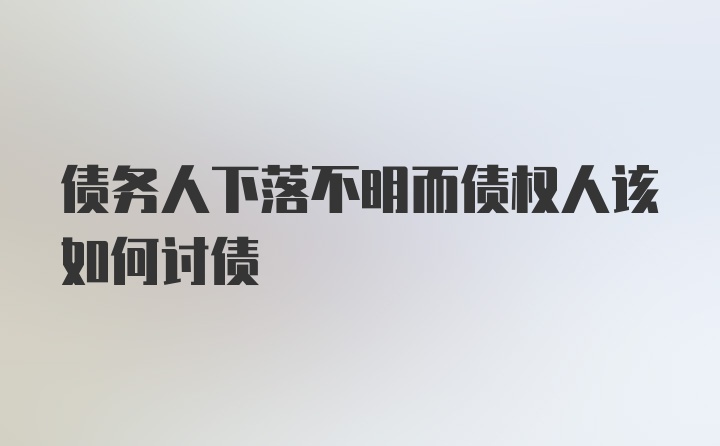 债务人下落不明而债权人该如何讨债